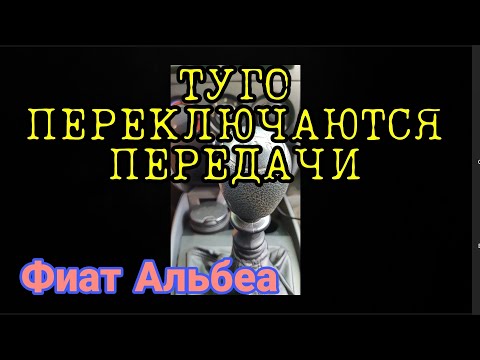 ТУГО ПЕРЕКЛЮЧАЮТСЯ ПЕРЕДАЧИ

Фиат Альбеа